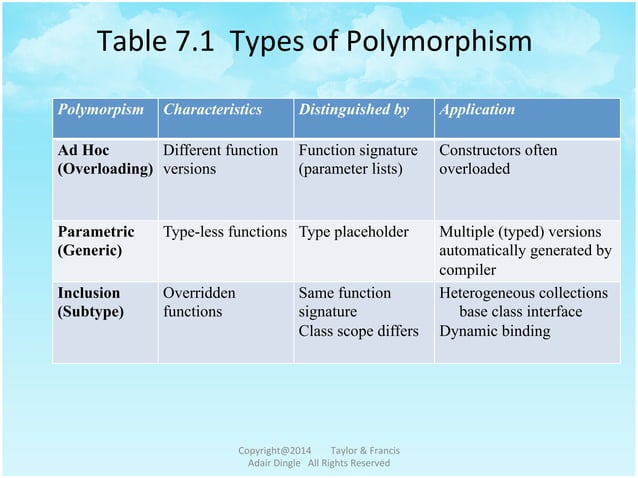 Table 7.1 Types of Polymorphism

| Polymorpism | Characteristics | Distinguished by | Application |
|---|---|---|---|
| Ad Hoc (Overloading) | Different function versions | Function signature (parameter lists) | Constructors often overloaded |
| Parametric (Generic) | Type-less functions | Type placeholder | Multiple (typed) versions automatically generated by compiler |
| Inclusion (Subtype) | Overridden functions | Same function signature Class scope differs | Heterogeneous collections base class interface Dynamic binding |

Copyright@2014 Taylor & Francis
Adair Dingle All Rights Reserved